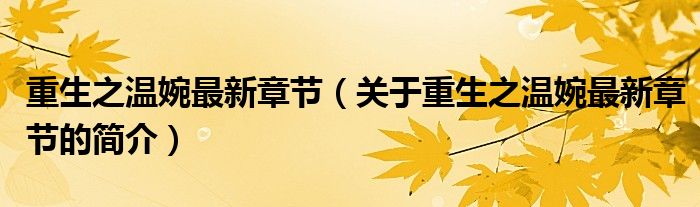 重生之温婉最新章节（关于重生之温婉最新章节的简介）